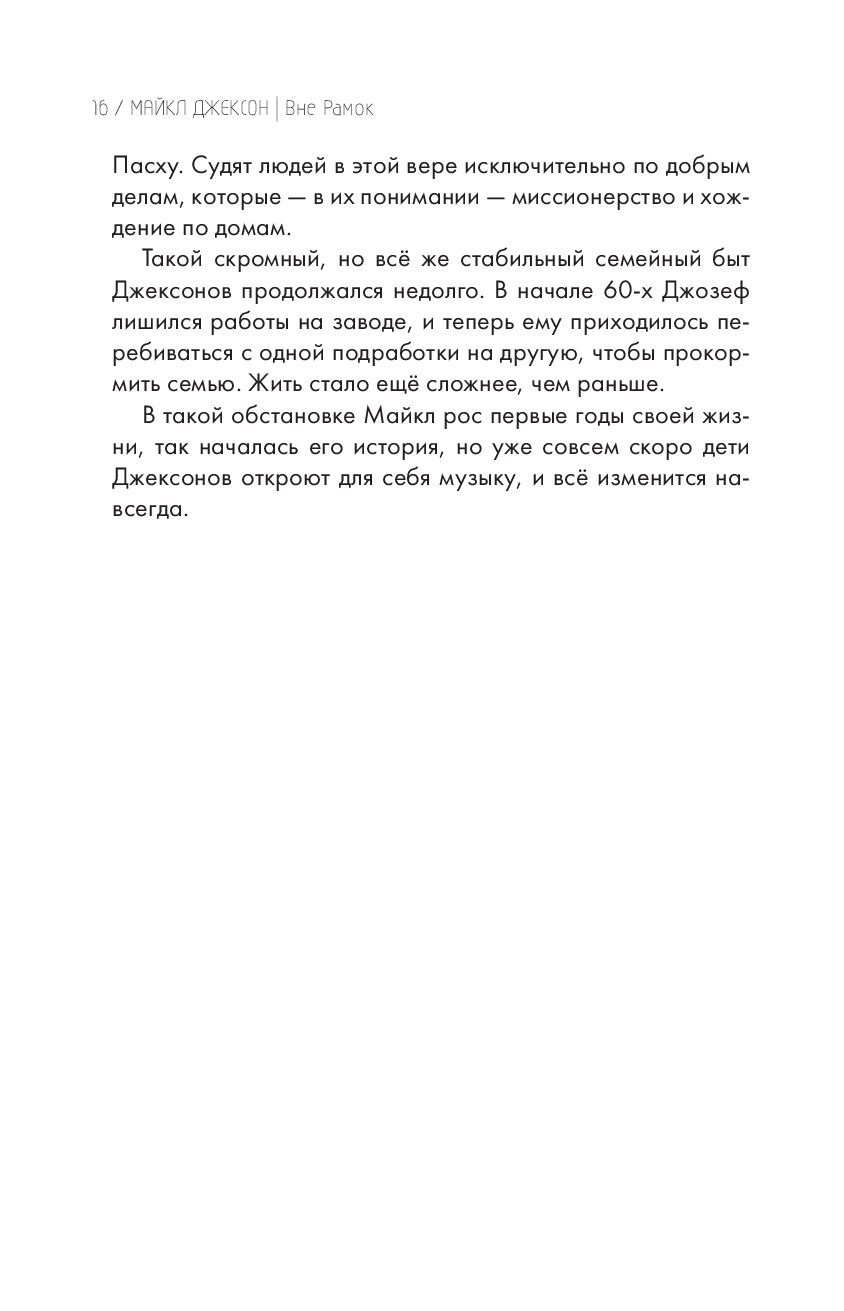 16 / МАЙКЛ ДЖЕКСОН | Вне Рамок

Пасху. Судят людей в этой вере исключительно по добрым делам, которые — в их понимании — миссионерство и хождение по домам.

Такой скромный, но всё же стабильный семейный быт Джексонов продолжался недолго. В начале 60-х Джозеф лишился работы на заводе, и теперь ему приходилось перебиваться с одной подработки на другую, чтобы прокормить семью. Жить стало ещё сложнее, чем раньше.

В такой обстановке Майкл рос первые годы своей жизни, так началась его история, но уже совсем скоро дети Джексонов откроют для себя музыку, и всё изменится навсегда.